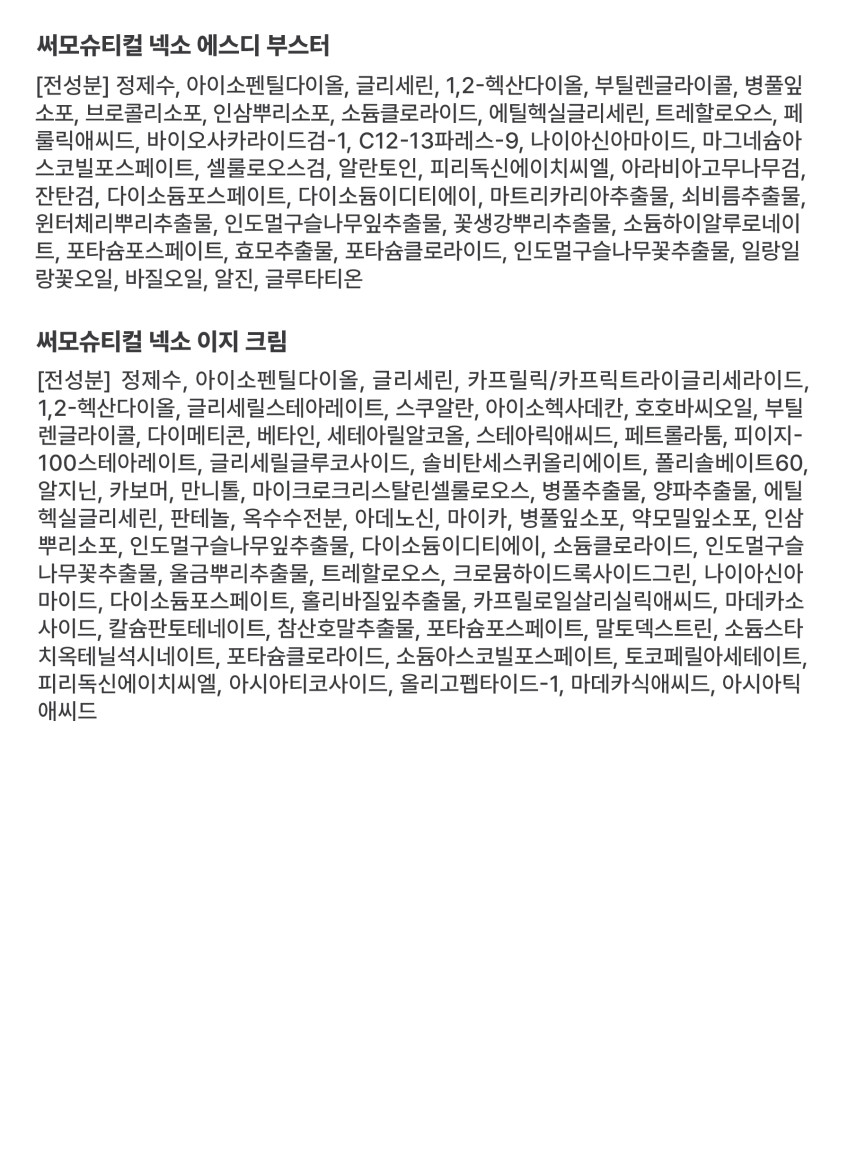 써모슈티컬 넥소 에스디 부스터

[전성분] 정제수, 아이소펜틸다이올, 글리세린, 1,2-헥산다이올, 부틸렌글라이콜, 병풀잎소포, 브로콜리소포, 인삼뿌리소포, 소듐클로라이드, 에틸헥실글리세린, 트레할로오스, 페룰릭애씨드, 바이오사카라이드검-1, C12-13파레스-9, 나이아신아마이드, 마그네슘아스코빌포스페이트, 셀룰로오스검, 알란토인, 피리독신에이치씨엘, 아라비아고무나무검, 잔탄검, 다이소듐포스페이트, 다이소듐이디티에이, 마트리카리아추출물, 쇠비름추출물, 윈터체리뿌리추출물, 인도멀구슬나무잎추출물, 꽃생강뿌리추출물, 소듐하이알루로네이트, 포타슘포스페이트, 효모추출물, 포타슘클로라이드, 인도멀구슬나무꽃추출물, 일랑일랑꽃오일, 바질오일, 알진, 글루타티온

써모슈티컬 넥소 이지 크림

[전성분] 정제수, 아이소펜틸다이올, 글리세린, 카프릴릭/카프릭트라이글리세라이드, 1,2-헥산다이올, 글리세릴스테아레이트, 스쿠알란, 아이소헥사데칸, 호호바씨오일, 부틸렌글라이콜, 다이메티콘, 베타인, 세테아릴알코올, 스테아릭애씨드, 페트롤라툼, 피이지-100스테아레이트, 글리세릴글루코사이드, 솔비탄세스퀴올리에이트, 폴리솔베이트60, 알지닌, 카보머, 만니톨, 마이크로크리스탈린셀룰로오스, 병풀추출물, 양파추출물, 에틸헥실글리세린, 판테놀, 옥수수전분, 아데노신, 마이카, 병풀잎소포, 약모밀잎소포, 인삼뿌리소포, 인도멀구슬나무잎추출물, 다이소듐이디티에이, 소듐클로라이드, 인도멀구슬나무꽃추출물, 울금뿌리추출물, 트레할로오스, 크로뮴하이드록사이드그린, 나이아신아마이드, 다이소듐포스페이트, 홀리바질잎추출물, 카프릴로일살리실릭애씨드, 마데카소사이드, 칼슘판토테네이트, 참산호말추출물, 포타슘포스페이트, 말토덱스트린, 소듐스타치옥테닐석시네이트, 포타슘클로라이드, 소듐아스코빌포스페이트, 토코페릴아세테이트, 피리독신에이치씨엘, 아시아티코사이드, 올리고펩타이드-1, 마데카식애씨드, 아시아틱애씨드